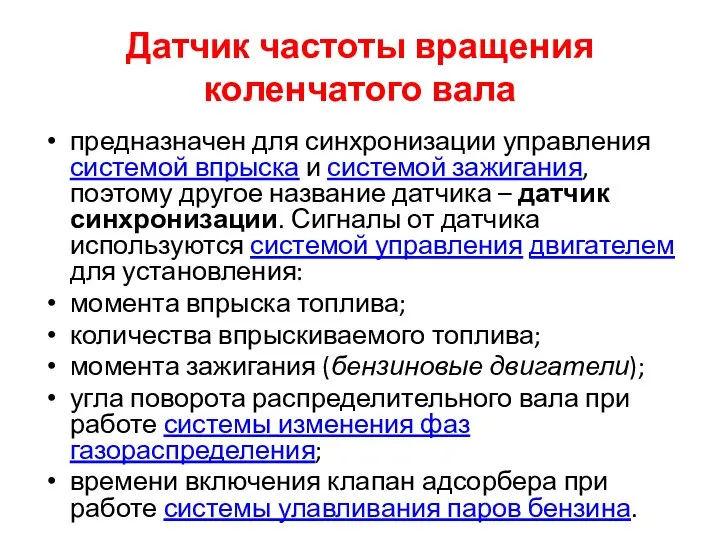 Датчик частоты вращения коленчатого вала

• предназначен для синхронизации управления системой впрыска и системой зажигания, поэтому другое название датчика – датчик синхронизации. Сигналы от датчика используются системой управления двигателем для установления:
• момента впрыска топлива;
• количества впрыскиваемого топлива;
• момента зажигания (бензиновые двигатели);
• угла поворота распределительного вала при работе системы изменения фаз газораспределения;
• времени включения клапан адсорбера при работе системы улавливания паров бензина.